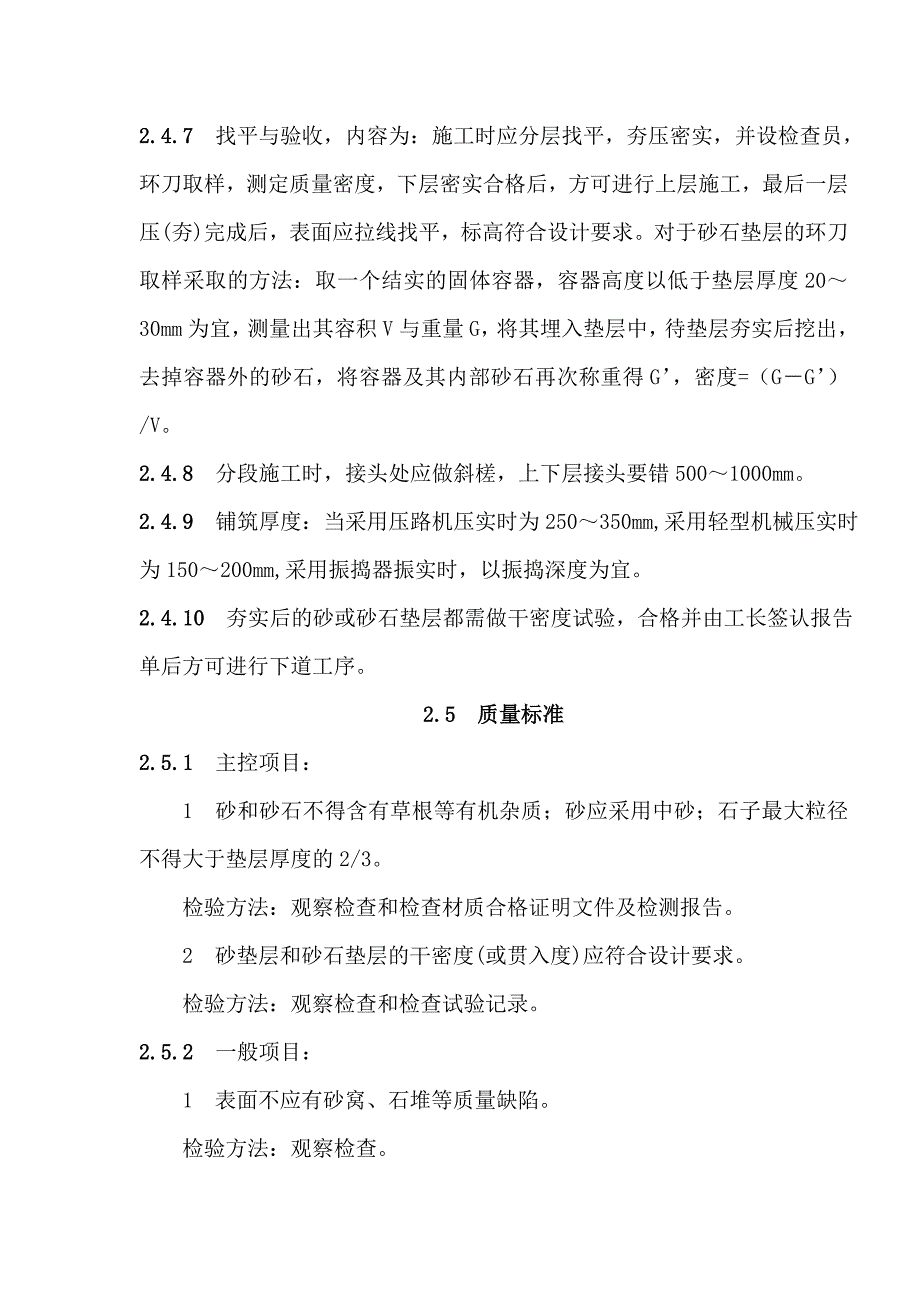 2.4.7 找平与验收，内容为：施工时应分层找平，夯压密实，并设检查员，环刀取样，测定质量密度，下层密实合格后，方可进行上层施工，最后一层压(夯)完成后，表面应拉线找平，标高符合设计要求。对于砂石垫层的环刀取样采取的方法：取一个结实的固体容器，容器高度以低于垫层厚度 20～30mm 为宜，测量出其容积 V 与重量 G，将其埋入垫层中，待垫层夯实后挖出，去掉容器外的砂石，将容器及其内部砂石再次称重得 G'，密度=（G－G'）/V。

2.4.8 分段施工时，接头处应做斜槎，上下层接头要错 500～1000mm。

2.4.9 铺筑厚度：当采用压路机压实时为 250～350mm，采用轻型机械压实时为 150～200mm，采用振捣器振实时，以振捣深度为宜。

2.4.10 夯实后的砂或砂石垫层都需做干密度试验，合格并由工长签认报告单后方可进行下道工序。

2.5 质量标准

2.5.1 主控项目：

1 砂和砂石不得含有草根等有机杂质；砂应采用中砂；石子最大粒径不得大于垫层厚度的 2/3。

检验方法：观察检查和检查材质合格证明文件及检测报告。

2 砂垫层和砂石垫层的干密度(或贯入度)应符合设计要求。

检验方法：观察检查和检查试验记录。

2.5.2 一般项目：

1 表面不应有砂窝、石堆等质量缺陷。

检验方法：观察检查。